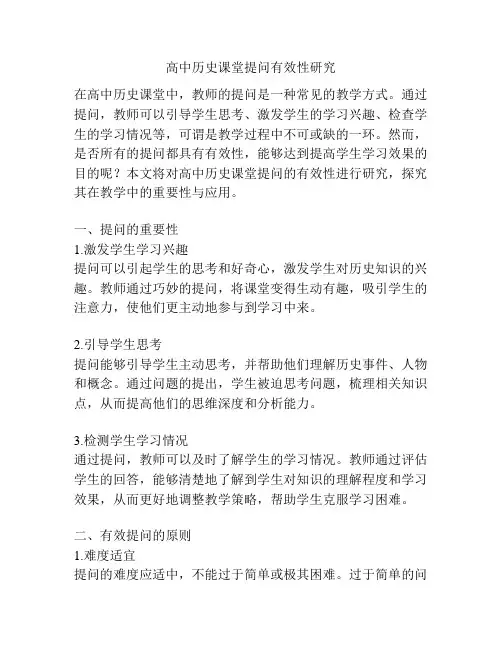 高中历史课堂提问有效性研究

在高中历史课堂中，教师的提问是一种常见的教学方式。通过提问，教师可以引导学生思考、激发学生的学习兴趣、检查学生的学习情况等，可谓是教学过程中不可或缺的一环。然而，是否所有的提问都具有有效性，能够达到提高学生学习效果的目的呢？本文将对高中历史课堂提问的有效性进行研究，探究其在教学中的重要性与应用。

一、提问的重要性

1.激发学生学习兴趣

提问可以引起学生的思考和好奇心，激发学生对历史知识的兴趣。教师通过巧妙的提问，将课堂变得生动有趣，吸引学生的注意力，使他们更主动地参与到学习中来。

2.引导学生思考

提问能够引导学生主动思考，并帮助他们理解历史事件、人物和概念。通过问题的提出，学生被迫思考问题，梳理相关知识点，从而提高他们的思维深度和分析能力。

3.检测学生学习情况

通过提问，教师可以及时了解学生的学习情况。教师通过评估学生的回答，能够清楚地了解到学生对知识的理解程度和学习效果，从而更好地调整教学策略，帮助学生克服学习困难。

二、有效提问的原则

1.难度适宜

提问的难度应适中，不能过于简单或极其困难。过于简单的问